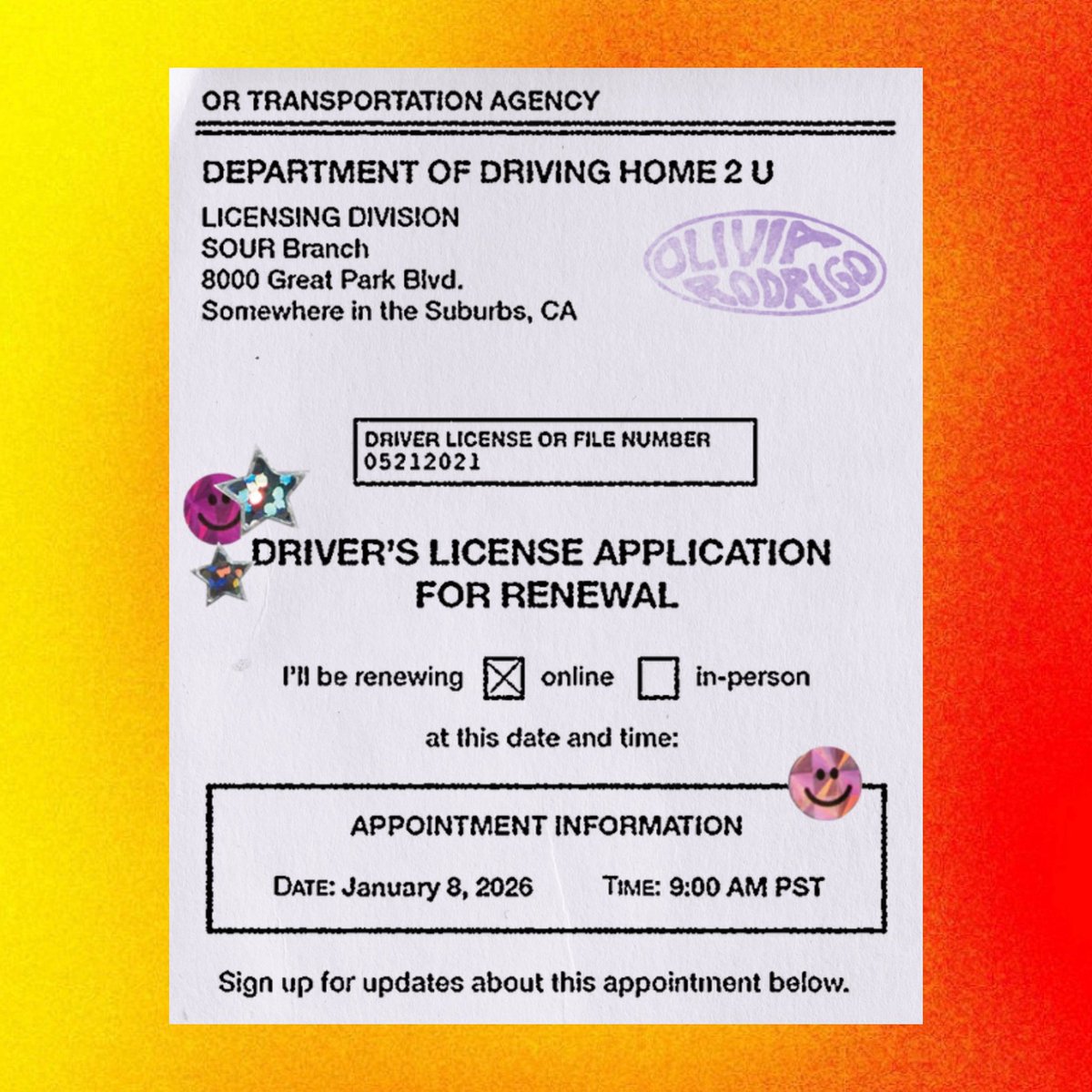 OR TRANSPORTATION AGENCY

DEPARTMENT OF DRIVING HOME 2 U

LICENSING DIVISION
SOUR Branch
8000 Great Park Blvd.
Somewhere in the Suburbs, CA

OLIVIA RODRIGO

DRIVER LICENSE OR FILE NUMBER
05212021

DRIVER'S LICENSE APPLICATION FOR RENEWAL

I'll be renewing ☑ online ☐ in-person

at this date and time:

APPOINTMENT INFORMATION

DATE: January 8, 2026 TIME: 9:00 AM PST

Sign up for updates about this appointment below.